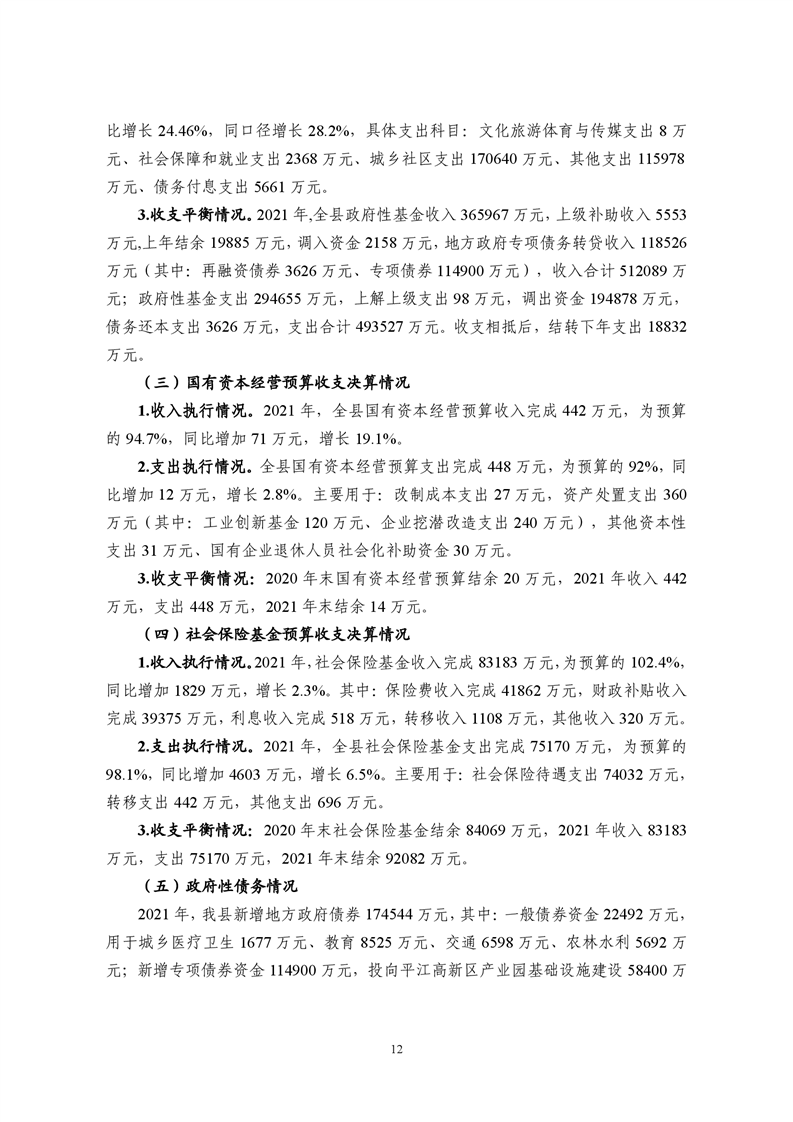 比增长 24.46%，同口径增长 28.2%，具体支出科目：文化旅游体育与传媒支出 8 万元、社会保障和就业支出 2368 万元、城乡社区支出 170640 万元、其他支出 115978 万元、债务付息支出 5661 万元。

3.收支平衡情况。2021 年,全县政府性基金收入 365967 万元，上级补助收入 5553 万元,上年结余 19885 万元，调入资金 2158 万元，地方政府专项债务转贷收入 118526 万元（其中：再融资债券 3626 万元、专项债券 114900 万元），收入合计 512089 万元；政府性基金支出 294655 万元，上解上级支出 98 万元，调出资金 194878 万元，债务还本支出 3626 万元，支出合计 493527 万元。收支相抵后，结转下年支出 18832 万元。

（三）国有资本经营预算收支决算情况

1.收入执行情况。2021 年，全县国有资本经营预算收入完成 442 万元，为预算的 94.7%，同比增加 71 万元，增长 19.1%。

2.支出执行情况。全县国有资本经营预算支出完成 448 万元，为预算的 92%，同比增加 12 万元，增长 2.8%。主要用于：改制成本支出 27 万元，资产处置支出 360 万元（其中：工业创新基金 120 万元、企业挖潜改造支出 240 万元），其他资本性支出 31 万元、国有企业退休人员社会化补助资金 30 万元。

3.收支平衡情况：2020 年末国有资本经营预算结余 20 万元，2021 年收入 442 万元，支出 448 万元，2021 年末结余 14 万元。

（四）社会保险基金预算收支决算情况

1.收入执行情况。2021 年，社会保险基金收入完成 83183 万元，为预算的 102.4%，同比增加 1829 万元，增长 2.3%。其中：保险费收入完成 41862 万元，财政补贴收入完成 39375 万元，利息收入完成 518 万元，转移收入 1108 万元，其他收入 320 万元。

2.支出执行情况。2021 年，全县社会保险基金支出完成 75170 万元，为预算的 98.1%，同比增加 4603 万元，增长 6.5%。主要用于：社会保险待遇支出 74032 万元，转移支出 442 万元，其他支出 696 万元。

3.收支平衡情况：2020 年末社会保险基金结余 84069 万元，2021 年收入 83183 万元，支出 75170 万元，2021 年末结余 92082 万元。

（五）政府性债务情况

2021 年，我县新增地方政府债券 174544 万元，其中：一般债券资金 22492 万元，用于城乡医疗卫生 1677 万元、教育 8525 万元、交通 6598 万元、农林水利 5692 万元；新增专项债券资金 114900 万元，投向平江高新区产业园基础设施建设 58400 万

12